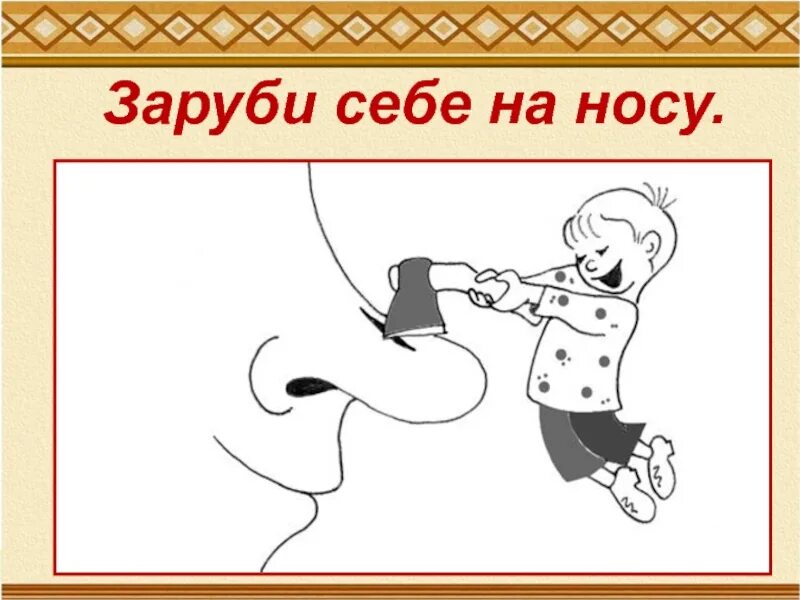 Заруби себе на носу.